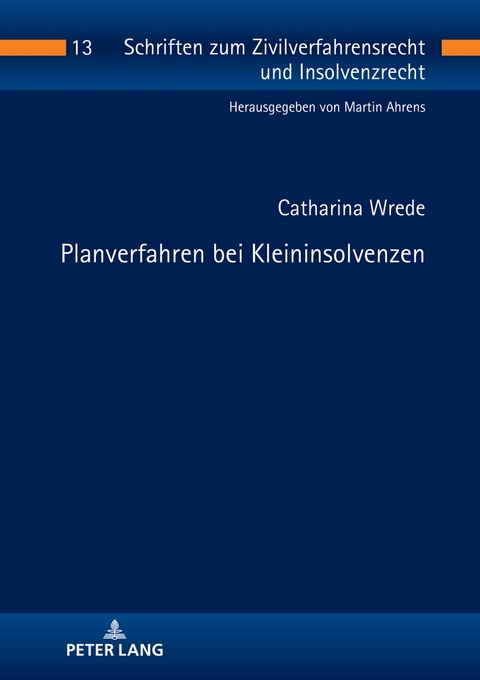 13 Schriften zum Zivilverfahrensrecht und Insolvenzrecht

Herausgegeben von Martin Ahrens

Catharina Wrede

Planverfahren bei Kleininsolvenzen

PETER LANG